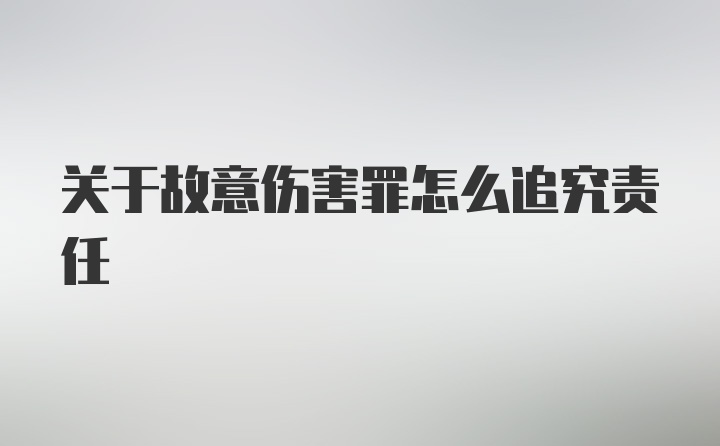 关于故意伤害罪怎么追究责任